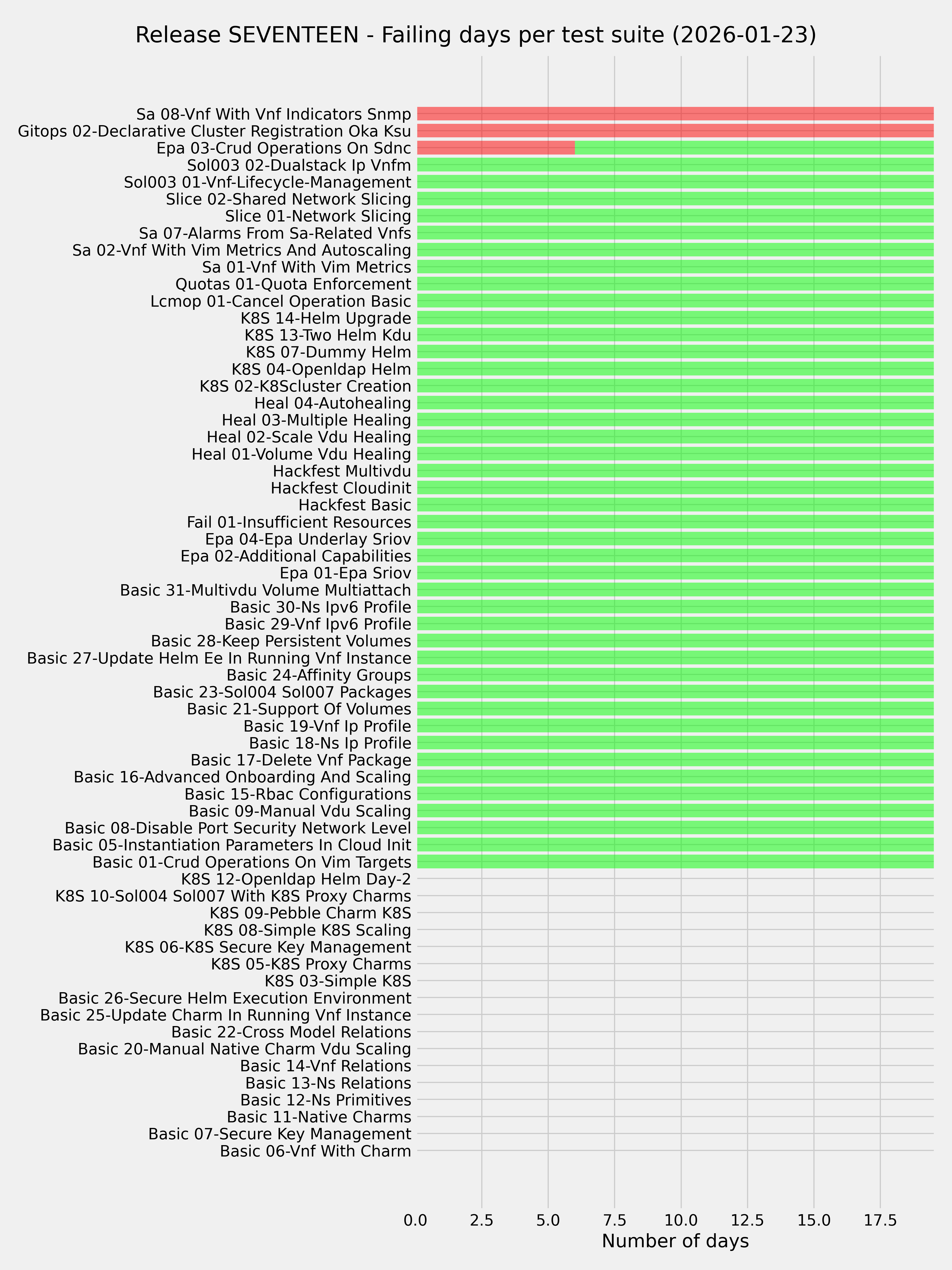 Release SEVENTEEN - Failing days per test suite (2026-01-23)

Sa 08-Vnf With Vnf Indicators Snmp
Gitops 02-Declarative Cluster Registration Oka Ksu
Epa 03-Crud Operations On Sdnc
Sol003 02-Dualstack Ip Vnfm
Sol003 01-Vnf-Lifecycle-Management
Slice 02-Shared Network Slicing
Slice 01-Network Slicing
Sa 07-Alarms From Sa-Related Vnfs
Sa 02-Vnf With Vim Metrics And Autoscaling
Sa 01-Vnf With Vim Metrics
Quotas 01-Quota Enforcement
Lcmop 01-Cancel Operation Basic
K8S 14-Helm Upgrade
K8S 13-Two Helm Kdu
K8S 07-Dummy Helm
K8S 04-Openldap Helm
K8S 02-K8Scluster Creation
Heal 04-Autohealing
Heal 03-Multiple Healing
Heal 02-Scale Vdu Healing
Heal 01-Volume Vdu Healing
Hackfest Multivdu
Hackfest Cloudinit
Hackfest Basic
Fail 01-Insufficient Resources
Epa 04-Epa Underlay Sriov
Epa 02-Additional Capabilities
Epa 01-Epa Sriov
Basic 31-Multivdu Volume Multiattach
Basic 30-Ns Ipv6 Profile
Basic 29-Vnf Ipv6 Profile
Basic 28-Keep Persistent Volumes
Basic 27-Update Helm Ee In Running Vnf Instance
Basic 24-Affinity Groups
Basic 23-Sol004 Sol007 Packages
Basic 21-Support Of Volumes
Basic 19-Vnf Ip Profile
Basic 18-Ns Ip Profile
Basic 17-Delete Vnf Package
Basic 16-Advanced Onboarding And Scaling
Basic 15-Rbac Configurations
Basic 09-Manual Vdu Scaling
Basic 08-Disable Port Security Network Level
Basic 05-Instantiation Parameters In Cloud Init
Basic 01-Crud Operations On Vim Targets
K8S 12-Openldap Helm Day-2
K8S 10-Sol004 Sol007 With K8S Proxy Charms
K8S 09-Pebble Charm K8S
K8S 08-Simple K8S Scaling
K8S 06-K8S Secure Key Management
K8S 05-K8S Proxy Charms
K8S 03-Simple K8S
Basic 26-Secure Helm Execution Environment
Basic 25-Update Charm In Running Vnf Instance
Basic 22-Cross Model Relations
Basic 20-Manual Native Charm Vdu Scaling
Basic 14-Vnf Relations
Basic 13-Ns Relations
Basic 12-Ns Primitives
Basic 11-Native Charms
Basic 07-Secure Key Management
Basic 06-Vnf With Charm

0.0 2.5 5.0 7.5 10.0 12.5 15.0 17.5
Number of days